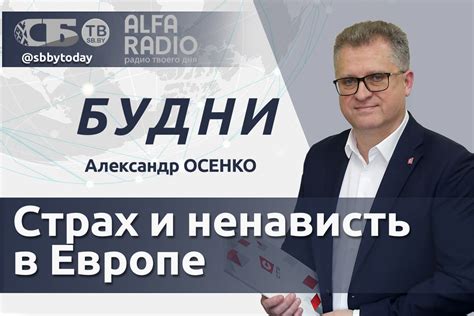 СБ ТВ SB.BY
@sbbytoday
ALFA RADIO
радио твоего дня

БУДНИ
Александр ОСЕНКО

Страх и ненависть в Европе